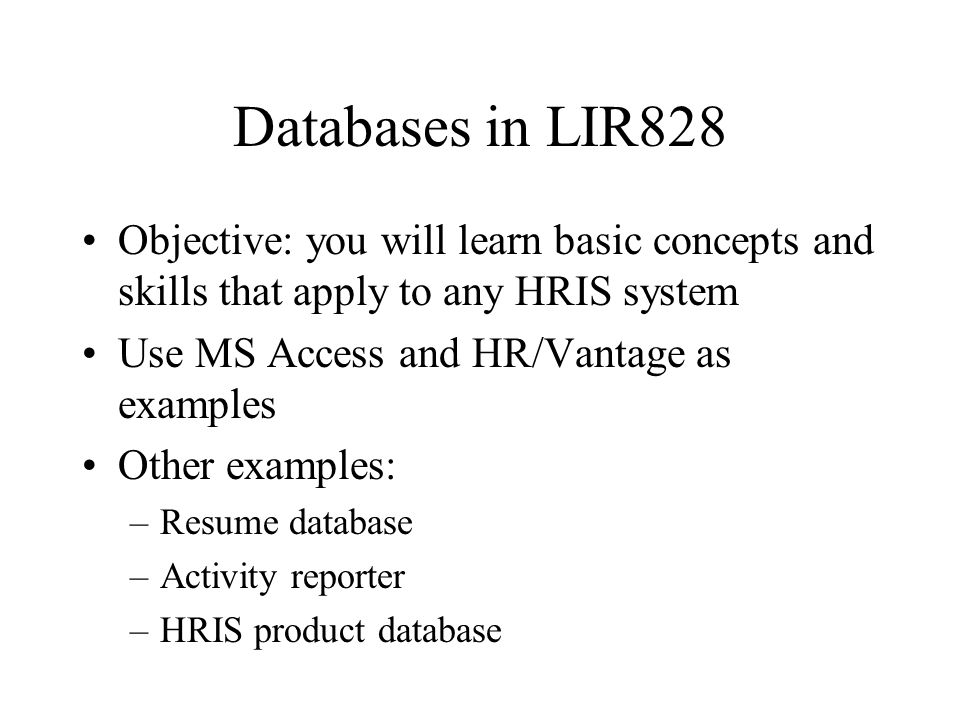 Databases in LIR828

• Objective: you will learn basic concepts and skills that apply to any HRIS system
• Use MS Access and HR/Vantage as examples
• Other examples:
– Resume database
– Activity reporter
– HRIS product database